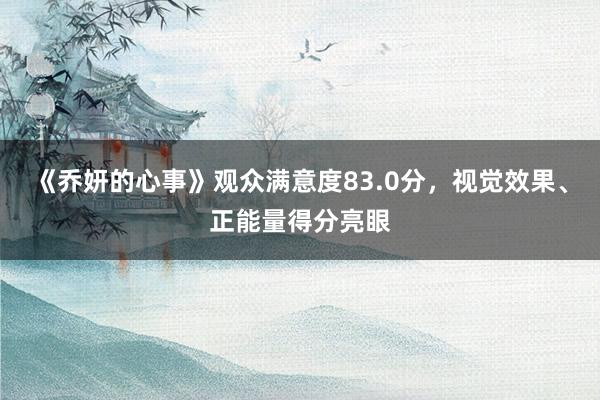 《乔妍的心事》观众满意度83.0分，视觉效果、正能量得分亮眼